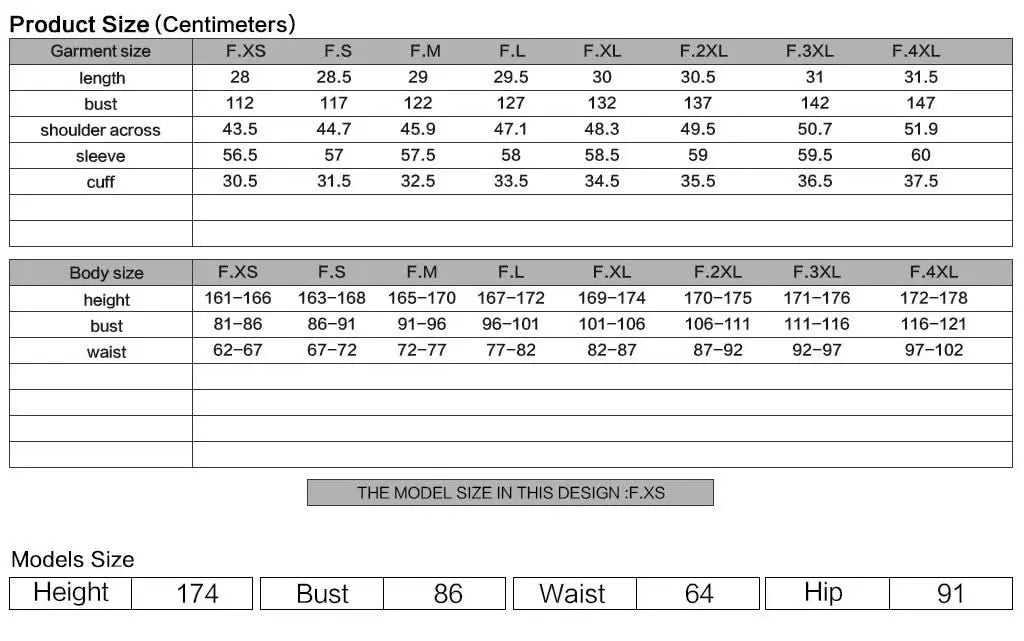 Product Size (Centimeters)

| Garment size | F.XS | F.S | F.M | F.L | F.XL | F.2XL | F.3XL | F.4XL |
|---|---|---|---|---|---|---|---|---|
| length | 28 | 28.5 | 29 | 29.5 | 30 | 30.5 | 31 | 31.5 |
| bust | 112 | 117 | 122 | 127 | 132 | 137 | 142 | 147 |
| shoulder across | 43.5 | 44.7 | 45.9 | 47.1 | 48.3 | 49.5 | 50.7 | 51.9 |
| sleeve | 56.5 | 57 | 57.5 | 58 | 58.5 | 59 | 59.5 | 60 |
| cuff | 30.5 | 31.5 | 32.5 | 33.5 | 34.5 | 35.5 | 36.5 | 37.5 |
| | | | | | | | | |
| | | | | | | | | |

| Body size | F.XS | F.S | F.M | F.L | F.XL | F.2XL | F.3XL | F.4XL |
|---|---|---|---|---|---|---|---|---|
| height | 161-166 | 163-168 | 165-170 | 167-172 | 169-174 | 170-175 | 171-176 | 172-178 |
| bust | 81-86 | 86-91 | 91-96 | 96-101 | 101-106 | 106-111 | 111-116 | 116-121 |
| waist | 62-67 | 67-72 | 72-77 | 77-82 | 82-87 | 87-92 | 92-97 | 97-102 |
| | | | | | | | | |
| | | | | | | | | |
| | | | | | | | | |
| | | | | | | | | |

THE MODEL SIZE IN THIS DESIGN :F.XS

Models Size

| Height | 174 | Bust | 86 | Waist | 64 | Hip | 91 |
|---|---|---|---|---|---|---|---|